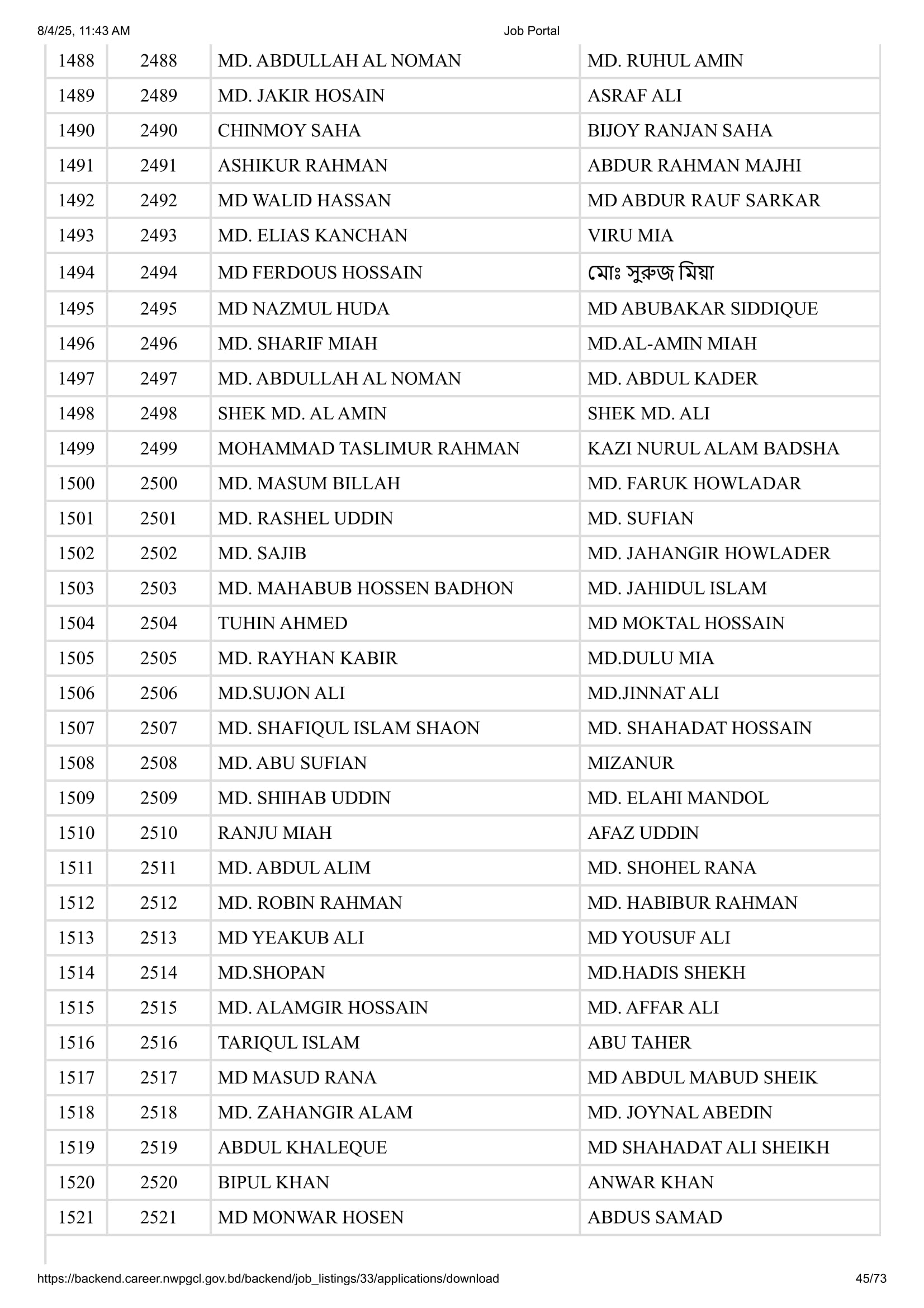 8/4/25, 11:43 AM
Job Portal

| 1488 | 2488 | MD. ABDULLAH AL NOMAN | MD. RUHUL AMIN |
|---|---|---|---|
| 1489 | 2489 | MD. JAKIR HOSAIN | ASRAF ALI |
| 1490 | 2490 | CHINMOY SAHA | BIJOY RANJAN SAHA |
| 1491 | 2491 | ASHIKUR RAHMAN | ABDUR RAHMAN MAJHI |
| 1492 | 2492 | MD WALID HASSAN | MD ABDUR RAUF SARKAR |
| 1493 | 2493 | MD. ELIAS KANCHAN | VIRU MIA |
| 1494 | 2494 | MD FERDOUS HOSSAIN | মোঃ সুরুজ মিয়া |
| 1495 | 2495 | MD NAZMUL HUDA | MD ABUBAKAR SIDDIQUE |
| 1496 | 2496 | MD. SHARIF MIAH | MD.AL-AMIN MIAH |
| 1497 | 2497 | MD. ABDULLAH AL NOMAN | MD. ABDUL KADER |
| 1498 | 2498 | SHEK MD. AL AMIN | SHEK MD. ALI |
| 1499 | 2499 | MOHAMMAD TASLIMUR RAHMAN | KAZI NURUL ALAM BADSHA |
| 1500 | 2500 | MD. MASUM BILLAH | MD. FARUK HOWLADAR |
| 1501 | 2501 | MD. RASHEL UDDIN | MD. SUFIAN |
| 1502 | 2502 | MD. SAJIB | MD. JAHANGIR HOWLADER |
| 1503 | 2503 | MD. MAHABUB HOSSEN BADHON | MD. JAHIDUL ISLAM |
| 1504 | 2504 | TUHIN AHMED | MD MOKTAL HOSSAIN |
| 1505 | 2505 | MD. RAYHAN KABIR | MD.DULU MIA |
| 1506 | 2506 | MD.SUJON ALI | MD.JINNAT ALI |
| 1507 | 2507 | MD. SHAFIQUL ISLAM SHAON | MD. SHAHADAT HOSSAIN |
| 1508 | 2508 | MD. ABU SUFIAN | MIZANUR |
| 1509 | 2509 | MD. SHIHAB UDDIN | MD. ELAHI MANDOL |
| 1510 | 2510 | RANJU MIAH | AFAZ UDDIN |
| 1511 | 2511 | MD. ABDUL ALIM | MD. SHOHEL RANA |
| 1512 | 2512 | MD. ROBIN RAHMAN | MD. HABIBUR RAHMAN |
| 1513 | 2513 | MD YEAKUB ALI | MD YOUSUF ALI |
| 1514 | 2514 | MD.SHOPAN | MD.HADIS SHEKH |
| 1515 | 2515 | MD. ALAMGIR HOSSAIN | MD. AFFAR ALI |
| 1516 | 2516 | TARIQUL ISLAM | ABU TAHER |
| 1517 | 2517 | MD MASUD RANA | MD ABDUL MABUD SHEIK |
| 1518 | 2518 | MD. ZAHANGIR ALAM | MD. JOYNAL ABEDIN |
| 1519 | 2519 | ABDUL KHALEQUE | MD SHAHADAT ALI SHEIKH |
| 1520 | 2520 | BIPUL KHAN | ANWAR KHAN |
| 1521 | 2521 | MD MONWAR HOSEN | ABDUS SAMAD |

https://backend.career.nwpgcl.gov.bd/backend/job_listings/33/applications/download
45/73